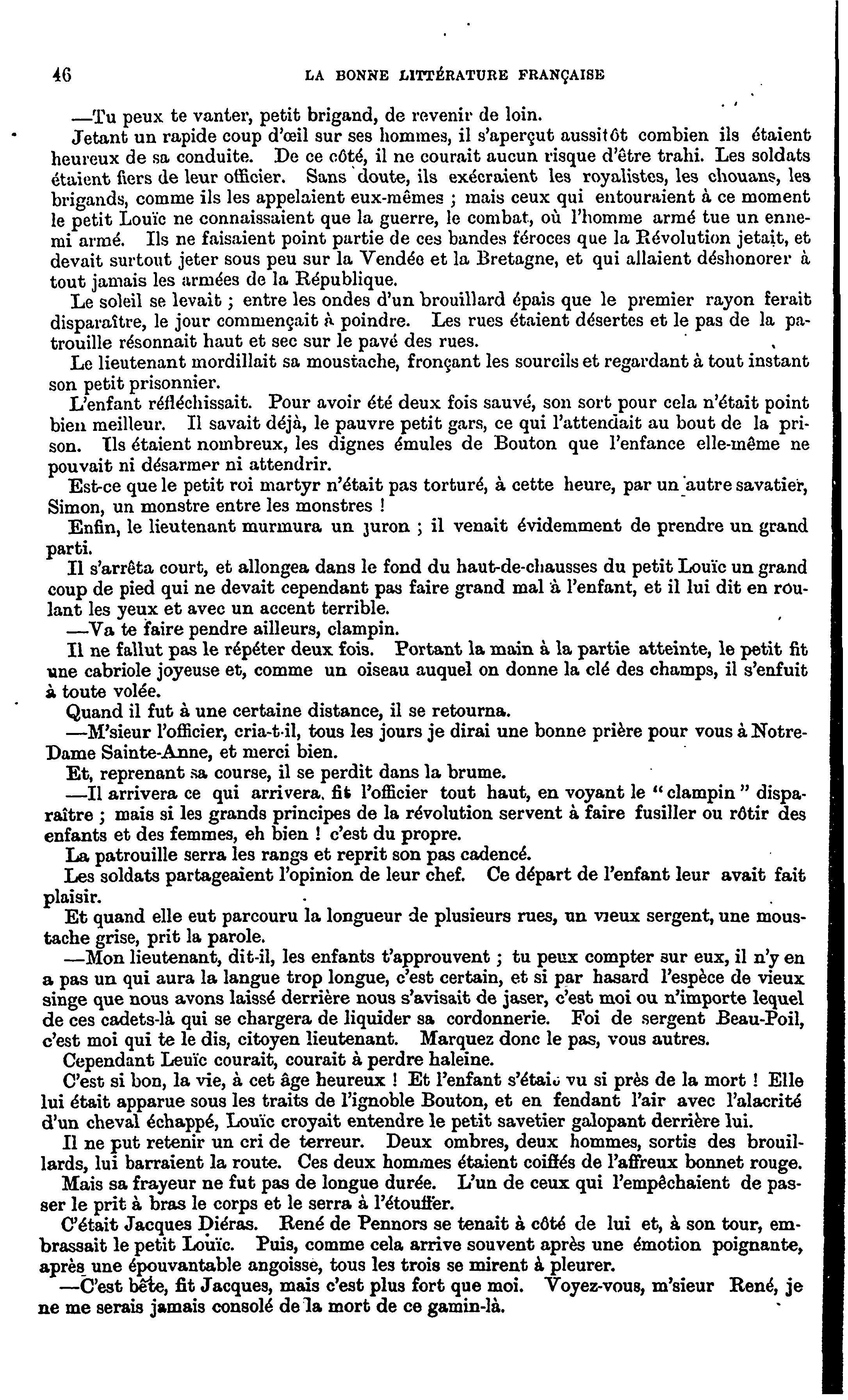 46 LA BONNE LITTÉRATURE FRANÇAISE

—Tu peux te vanter, petit brigand, de revenir de loin.

Jetant un rapide coup d'œil sur ses hommes, il s'aperçut aussitôt combien ils étaient heureux de sa conduite. De ce côté, il ne courait aucun risque d'être trahi. Les soldats étaient fiers de leur officier. Sans doute, ils exécraient les royalistes, les chouans, les brigands, comme ils les appelaient eux-mêmes ; mais ceux qui entouraient à ce moment le petit Louïc ne connaissaient que la guerre, le combat, où l'homme armé tue un ennemi armé. Ils ne faisaient point partie de ces bandes féroces que la Révolution jetait, et devait surtout jeter sous peu sur la Vendée et la Bretagne, et qui allaient déshonorer à tout jamais les armées de la République.

Le soleil se levait ; entre les ondes d'un brouillard épais que le premier rayon ferait disparaître, le jour commençait à poindre. Les rues étaient désertes et le pas de la patrouille résonnait haut et sec sur le pavé des rues.

Le lieutenant mordillait sa moustache, fronçant les sourcils et regardant à tout instant son petit prisonnier.

L'enfant réfléchissait. Pour avoir été deux fois sauvé, son sort pour cela n'était point bien meilleur. Il savait déjà, le pauvre petit gars, ce qui l'attendait au bout de la prison. Ils étaient nombreux, les dignes émules de Bouton que l'enfance elle-même ne pouvait ni désarmer ni attendrir.

Est-ce que le petit roi martyr n'était pas torturé, à cette heure, par un autre savatier, Simon, un monstre entre les monstres !

Enfin, le lieutenant murmura un juron ; il venait évidemment de prendre un grand parti.

Il s'arrêta court, et allongea dans le fond du haut-de-chausses du petit Louïc un grand coup de pied qui ne devait cependant pas faire grand mal à l'enfant, et il lui dit en roulant les yeux et avec un accent terrible.

—Va te faire pendre ailleurs, clampin.

Il ne fallut pas le répéter deux fois. Portant la main à la partie atteinte, le petit fit une cabriole joyeuse et, comme un oiseau auquel on donne la clé des champs, il s'enfuit à toute volée.

Quand il fut à une certaine distance, il se retourna.

—M'sieur l'officier, cria-t-il, tous les jours je dirai une bonne prière pour vous à Notre-Dame Sainte-Anne, et merci bien.

Et, reprenant sa course, il se perdit dans la brume.

—Il arrivera ce qui arrivera, fit l'officier tout haut, en voyant le "clampin" disparaître ; mais si les grands principes de la révolution servent à faire fusiller ou rôtir des enfants et des femmes, eh bien ! c'est du propre.

La patrouille serra les rangs et reprit son pas cadencé.

Les soldats partageaient l'opinion de leur chef. Ce départ de l'enfant leur avait fait plaisir.

Et quand elle eut parcouru la longueur de plusieurs rues, un vieux sergent, une moustache grise, prit la parole.

—Mon lieutenant, dit-il, les enfants t'approuvent ; tu peux compter sur eux, il n'y en a pas un qui aura la langue trop longue, c'est certain, et si par hasard l'espèce de vieux singe que nous avons laissé derrière nous s'avisait de jaser, c'est moi ou n'importe lequel de ces cadets-là qui se chargera de liquider sa cordonnerie. Foi de sergent Beau-Poil, c'est moi qui te le dis, citoyen lieutenant. Marquez donc le pas, vous autres.

Cependant Leuïc courait, courait à perdre haleine.

C'est si bon, la vie, à cet âge heureux ! Et l'enfant s'était vu si près de la mort ! Elle lui était apparue sous les traits de l'ignoble Bouton, et en fendant l'air avec l'alacrité d'un cheval échappé, Louïc croyait entendre le petit savetier galopant derrière lui.

Il ne put retenir un cri de terreur. Deux ombres, deux hommes, sortis des brouillards, lui barraient la route. Ces deux hommes étaient coiffés de l'affreux bonnet rouge.

Mais sa frayeur ne fut pas de longue durée. L'un de ceux qui l'empêchaient de passer le prit à bras le corps et le serra à l'étouffer.

C'était Jacques Diéras. René de Pennors se tenait à côté de lui et, à son tour, embrassait le petit Louïc. Puis, comme cela arrive souvent après une émotion poignante, après une épouvantable angoisse, tous les trois se mirent à pleurer.

—C'est bête, fit Jacques, mais c'est plus fort que moi. Voyez-vous, m'sieur René, je ne me serais jamais consolé de la mort de ce gamin-là.